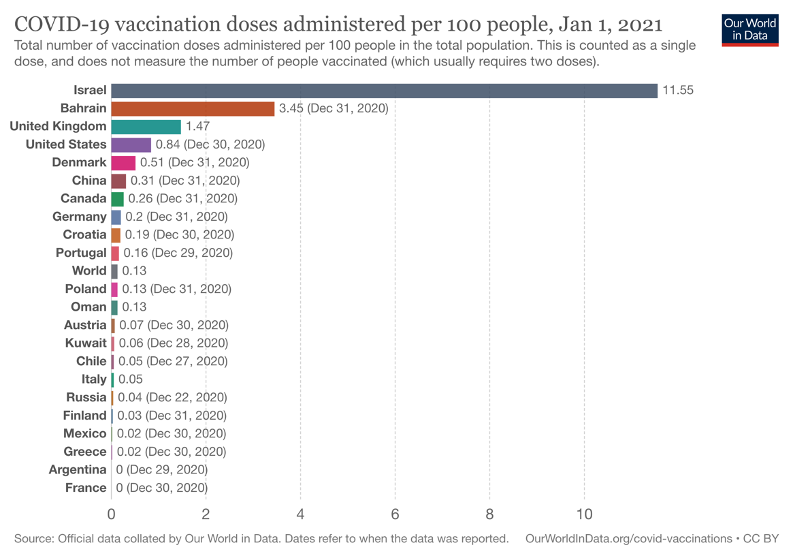 COVID-19 vaccination doses administered per 100 people, Jan 1, 2021

Our World in Data

Total number of vaccination doses administered per 100 people in the total population. This is counted as a single dose, and does not measure the number of people vaccinated (which usually requires two doses).

Israel 11.55
Bahrain 3.45 (Dec 31, 2020)
United Kingdom 1.47
United States 0.84 (Dec 30, 2020)
Denmark 0.51 (Dec 31, 2020)
China 0.31 (Dec 31, 2020)
Canada 0.26 (Dec 31, 2020)
Germany 0.2 (Dec 31, 2020)
Croatia 0.19 (Dec 30, 2020)
Portugal 0.16 (Dec 29, 2020)
World 0.13
Poland 0.13 (Dec 31, 2020)
Oman 0.13
Austria 0.07 (Dec 30, 2020)
Kuwait 0.06 (Dec 28, 2020)
Chile 0.05 (Dec 27, 2020)
Italy 0.05
Russia 0.04 (Dec 22, 2020)
Finland 0.03 (Dec 31, 2020)
Mexico 0.02 (Dec 30, 2020)
Greece 0.02 (Dec 30, 2020)
Argentina 0 (Dec 29, 2020)
France 0 (Dec 30, 2020)

0 2 4 6 8 10

Source: Official data collated by Our World in Data. Dates refer to when the data was reported.

OurWorldInData.org/covid-vaccinations • CC BY